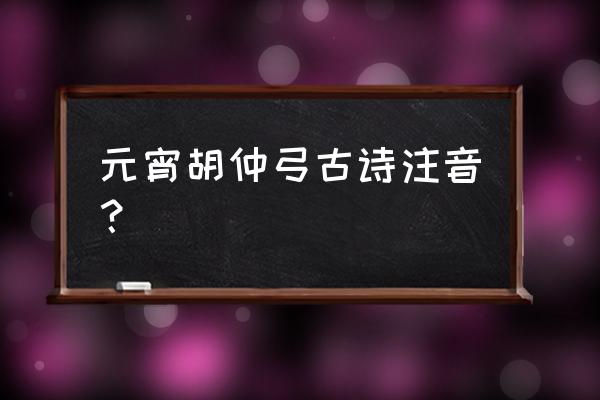 元宵胡仲弓古诗注音？